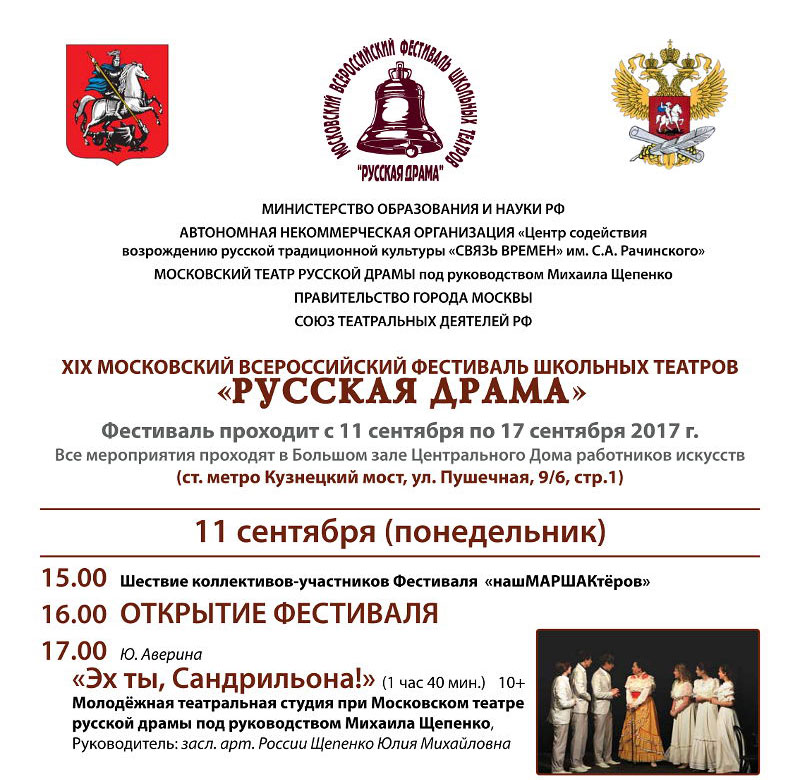 МОСКОВСКИЙ ВСЕРОССИЙСКИЙ ФЕСТИВАЛЬ ШКОЛЬНЫХ ТЕАТРОВ
"РУССКАЯ ДРАМА"

МИНИСТЕРСТВО ОБРАЗОВАНИЯ И НАУКИ РФ
АВТОНОМНАЯ НЕКОММЕРЧЕСКАЯ ОРГАНИЗАЦИЯ «Центр содействия возрождению русской традиционной культуры «СВЯЗЬ ВРЕМЕН» им. С.А. Рачинского»
МОСКОВСКИЙ ТЕАТР РУССКОЙ ДРАМЫ под руководством Михаила Щепенко
ПРАВИТЕЛЬСТВО ГОРОДА МОСКВЫ
СОЮЗ ТЕАТРАЛЬНЫХ ДЕЯТЕЛЕЙ РФ

XIX МОСКОВСКИЙ ВСЕРОССИЙСКИЙ ФЕСТИВАЛЬ ШКОЛЬНЫХ ТЕАТРОВ
«РУССКАЯ ДРАМА»
Фестиваль проходит с 11 сентября по 17 сентября 2017 г.
Все мероприятия проходят в Большом зале Центрального Дома работников искусств
(ст. метро Кузнецкий мост, ул. Пушечная, 9/6, стр.1)

11 сентября (понедельник)

15.00 Шествие коллективов-участников Фестиваля «нашМАРШАКтёров»
16.00 ОТКРЫТИЕ ФЕСТИВАЛЯ
17.00 Ю. Аверина
«Эх ты, Сандрильона!» (1 час 40 мин.) 10+
Молодёжная театральная студия при Московском театре русской драмы под руководством Михаила Щепенко,
Руководитель: засл. арт. России Щепенко Юлия Михайловна